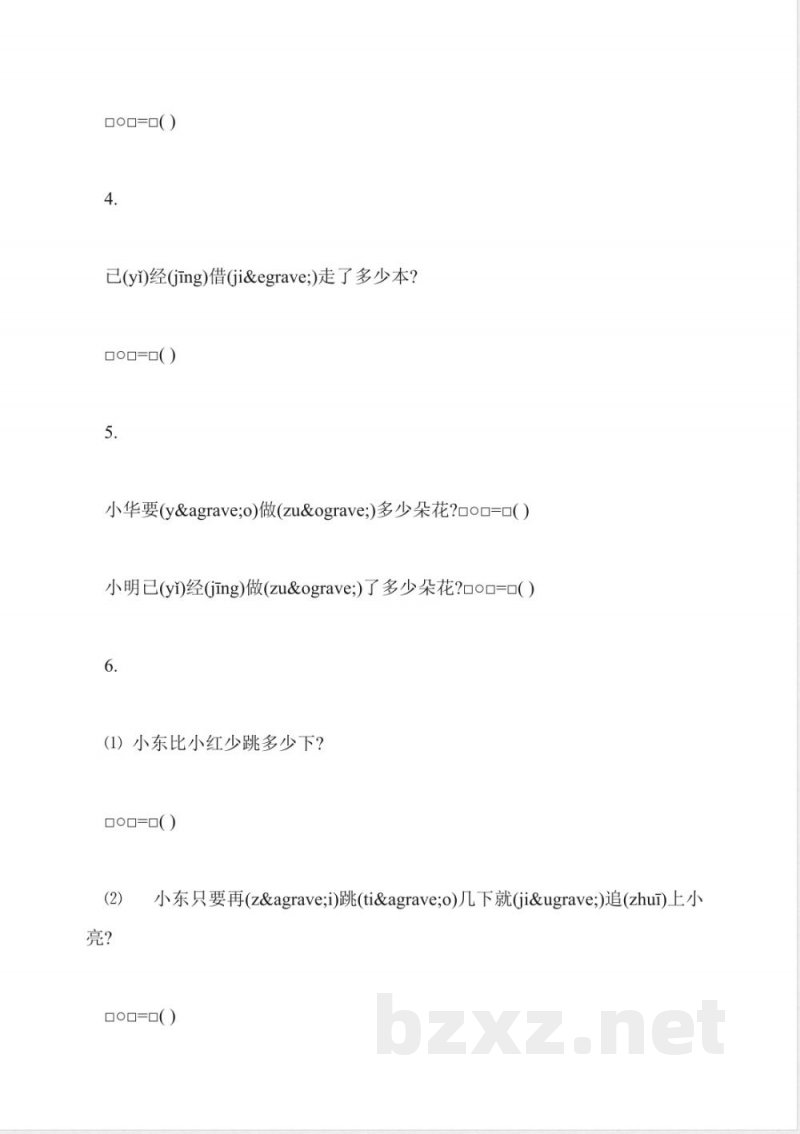 □○□=□( )

4.

已(yǐ)经(jīng)借(ji&egrave;)走了多少本?

□○□=□( )

5.

小华要(y&agrave;o)做(zu&ograve;)多少朵花?□○□=□( )

小明已(yǐ)经(jīng)做(zu&ograve;)了多少朵花?□○□=□( )

6.

⑴ 小东比小红少跳多少下?

□○□=□( )

⑵ 小东只要再(z&agrave;i)跳(ti&agrave;o)几下就(ji&ugrave;)追(zhuī)上小亮?

□○□=□( )

bzxz.net